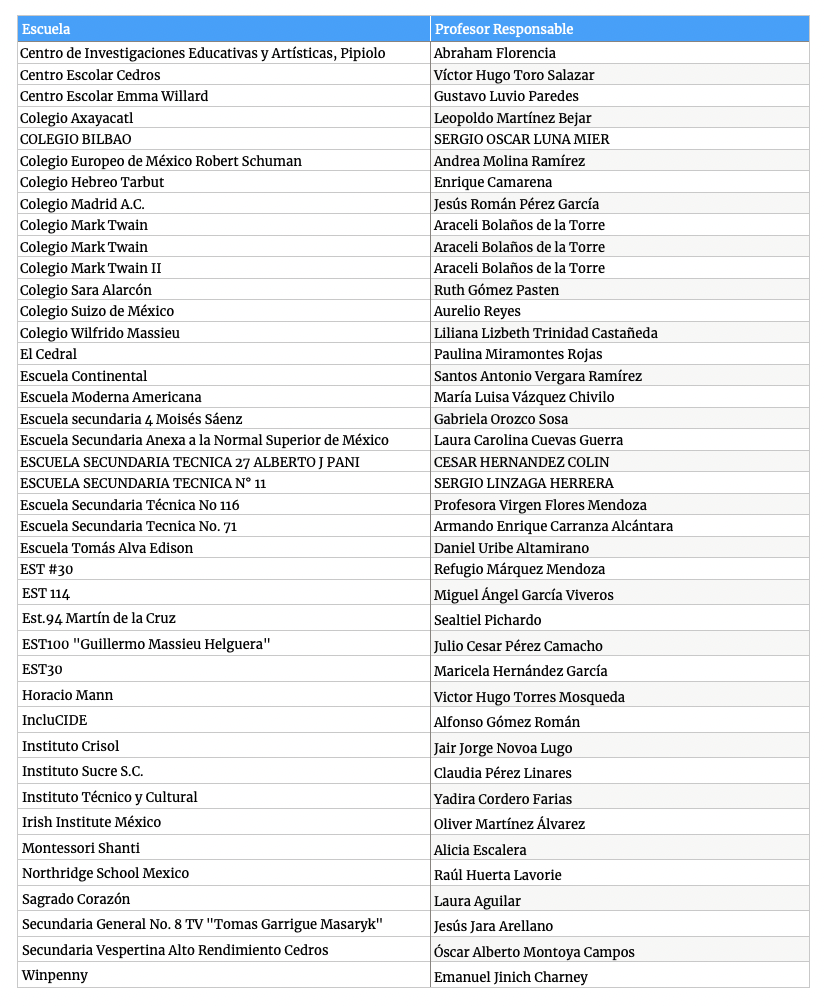 | Escuela | Profesor Responsable |
|---|---|
| Centro de Investigaciones Educativas y Artísticas, Pipiolo | Abraham Florencia |
| Centro Escolar Cedros | Víctor Hugo Toro Salazar |
| Centro Escolar Emma Willard | Gustavo Luvio Paredes |
| Colegio Axayacatl | Leopoldo Martínez Bejar |
| COLEGIO BILBAO | SERGIO OSCAR LUNA MIER |
| Colegio Europeo de México Robert Schuman | Andrea Molina Ramírez |
| Colegio Hebreo Tarbut | Enrique Camarena |
| Colegio Madrid A.C. | Jesús Román Pérez García |
| Colegio Mark Twain | Araceli Bolaños de la Torre |
| Colegio Mark Twain | Araceli Bolaños de la Torre |
| Colegio Mark Twain II | Araceli Bolaños de la Torre |
| Colegio Sara Alarcón | Ruth Gómez Pasten |
| Colegio Suizo de México | Aurelio Reyes |
| Colegio Wilfrido Massieu | Liliana Lizbeth Trinidad Castañeda |
| El Cedral | Paulina Miramontes Rojas |
| Escuela Continental | Santos Antonio Vergara Ramírez |
| Escuela Moderna Americana | María Luisa Vázquez Chivilo |
| Escuela secundaria 4 Moisés Sáenz | Gabriela Orozco Sosa |
| Escuela Secundaria Anexa a la Normal Superior de México | Laura Carolina Cuevas Guerra |
| ESCUELA SECUNDARIA TECNICA 27 ALBERTO J PANI | CESAR HERNANDEZ COLIN |
| ESCUELA SECUNDARIA TECNICA N° 11 | SERGIO LINZAGA HERRERA |
| Escuela Secundaria Técnica No 116 | Profesora Virgen Flores Mendoza |
| Escuela Secundaria Tecnica No. 71 | Armando Enrique Carranza Alcántara |
| Escuela Tomás Alva Edison | Daniel Uribe Altamirano |
| EST #30 | Refugio Márquez Mendoza |
| EST 114 | Miguel Ángel García Viveros |
| Est.94 Martín de la Cruz | Sealtiel Pichardo |
| EST100 "Guillermo Massieu Helguera" | Julio Cesar Pérez Camacho |
| EST30 | Maricela Hernández García |
| Horacio Mann | Victor Hugo Torres Mosqueda |
| IncluCIDE | Alfonso Gómez Román |
| Instituto Crisol | Jair Jorge Novoa Lugo |
| Instituto Sucre S.C. | Claudia Pérez Linares |
| Instituto Técnico y Cultural | Yadira Cordero Farias |
| Irish Institute México | Oliver Martínez Álvarez |
| Montessori Shanti | Alicia Escalera |
| Northridge School Mexico | Raúl Huerta Lavorie |
| Sagrado Corazón | Laura Aguilar |
| Secundaria General No. 8 TV "Tomas Garrigue Masaryk" | Jesús Jara Arellano |
| Secundaria Vespertina Alto Rendimiento Cedros | Óscar Alberto Montoya Campos |
| Winpenny | Emanuel Jinich Charney |